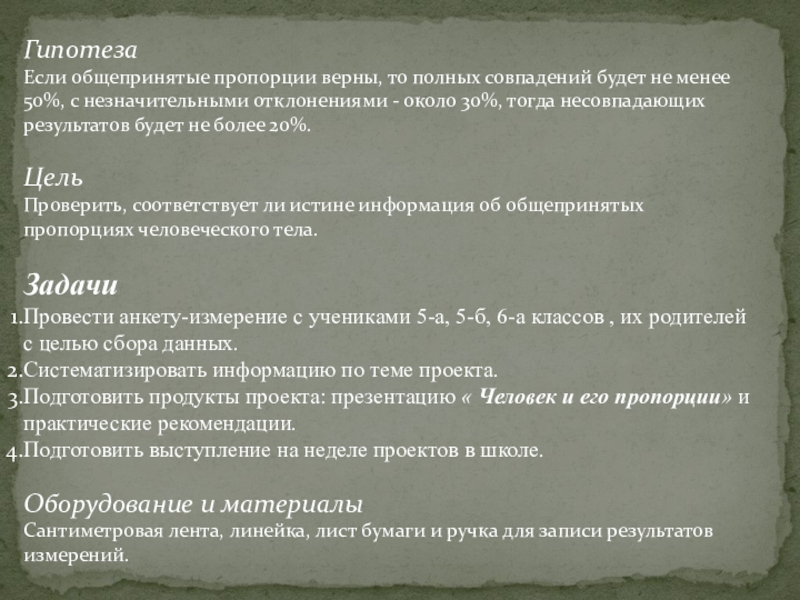 Гипотеза
Если общепринятые пропорции верны, то полных совпадений будет не менее 50%, с незначительными отклонениями - около 30%, тогда несовпадающих результатов будет не более 20%.

Цель
Проверить, соответствует ли истине информация об общепринятых пропорциях человеческого тела.

Задачи
1.Провести анкету-измерение с учениками 5-а, 5-б, 6-а классов , их родителей с целью сбора данных.
2.Систематизировать информацию по теме проекта.
3.Подготовить продукты проекта: презентацию « Человек и его пропорции» и практические рекомендации.
4.Подготовить выступление на неделе проектов в школе.

Оборудование и материалы
Сантиметровая лента, линейка, лист бумаги и ручка для записи результатов измерений.